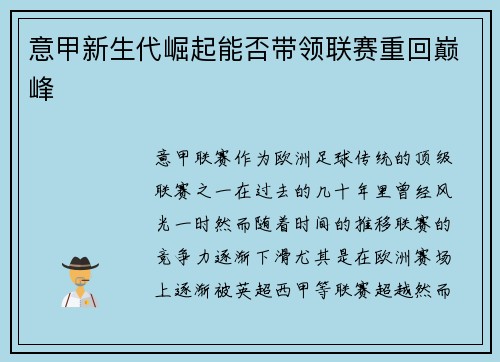 意甲新生代崛起能否带领联赛重回巅峰

意甲联赛作为欧洲足球传统的顶级联赛之一在过去的几十年里曾经风光一时然而随着时间的推移联赛的竞争力逐渐下滑尤其是在欧洲赛场上逐渐被英超西甲等联赛超越然而